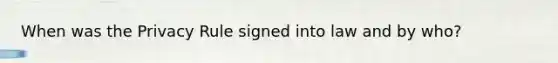 When was the Privacy Rule signed into law and by who?